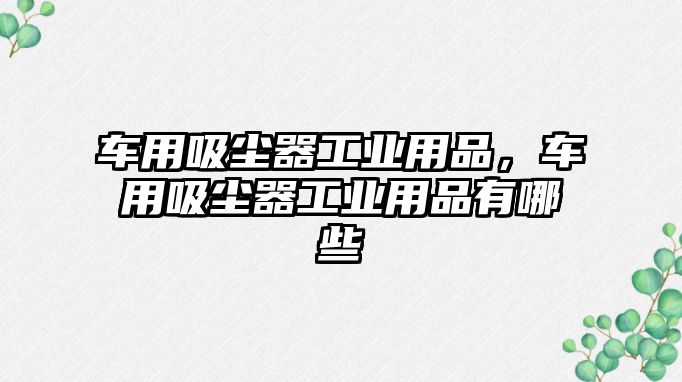 车用吸尘器工业用品，车用吸尘器工业用品有哪些